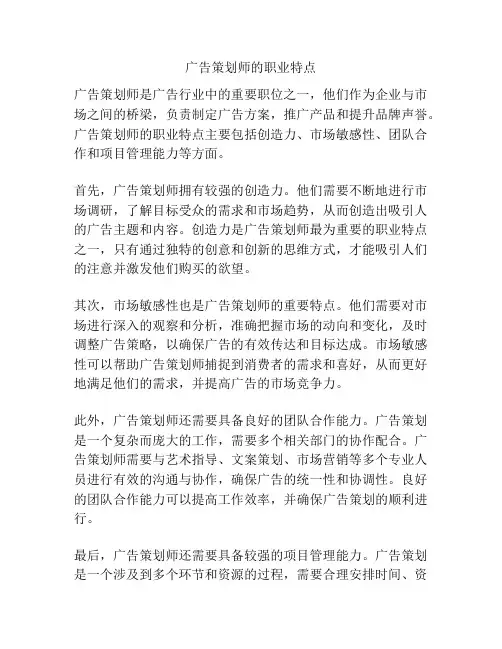 广告策划师的职业特点

广告策划师是广告行业中的重要职位之一，他们作为企业与市场之间的桥梁，负责制定广告方案，推广产品和提升品牌声誉。广告策划师的职业特点主要包括创造力、市场敏感性、团队合作和项目管理能力等方面。

首先，广告策划师拥有较强的创造力。他们需要不断地进行市场调研，了解目标受众的需求和市场趋势，从而创造出吸引人的广告主题和内容。创造力是广告策划师最为重要的职业特点之一，只有通过独特的创意和创新的思维方式，才能吸引人们的注意并激发他们购买的欲望。

其次，市场敏感性也是广告策划师的重要特点。他们需要对市场进行深入的观察和分析，准确把握市场的动向和变化，及时调整广告策略，以确保广告的有效传达和目标达成。市场敏感性可以帮助广告策划师捕捉到消费者的需求和喜好，从而更好地满足他们的需求，并提高广告的市场竞争力。

此外，广告策划师还需要具备良好的团队合作能力。广告策划是一个复杂而庞大的工作，需要多个相关部门的协作配合。广告策划师需要与艺术指导、文案策划、市场营销等多个专业人员进行有效的沟通与协作，确保广告的统一性和协调性。良好的团队合作能力可以提高工作效率，并确保广告策划的顺利进行。

最后，广告策划师还需要具备较强的项目管理能力。广告策划是一个涉及到多个环节和资源的过程，需要合理安排时间、资